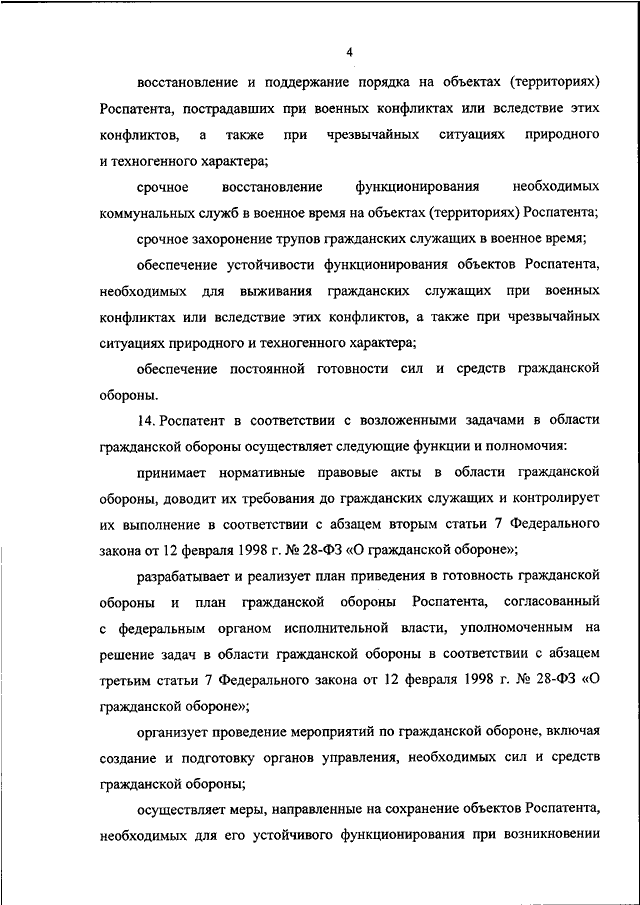 4

восстановление и поддержание порядка на объектах (территориях) Роспатента, пострадавших при военных конфликтах или вследствие этих конфликтов, а также при чрезвычайных ситуациях природного и техногенного характера;

срочное восстановление функционирования необходимых коммунальных служб в военное время на объектах (территориях) Роспатента;

срочное захоронение трупов гражданских служащих в военное время;

обеспечение устойчивости функционирования объектов Роспатента, необходимых для выживания гражданских служащих при военных конфликтах или вследствие этих конфликтов, а также при чрезвычайных ситуациях природного и техногенного характера;

обеспечение постоянной готовности сил и средств гражданской обороны.

14. Роспатент в соответствии с возложенными задачами в области гражданской обороны осуществляет следующие функции и полномочия:

принимает нормативные правовые акты в области гражданской обороны, доводит их требования до гражданских служащих и контролирует их выполнение в соответствии с абзацем вторым статьи 7 Федерального закона от 12 февраля 1998 г. № 28-ФЗ «О гражданской обороне»;

разрабатывает и реализует план приведения в готовность гражданской обороны и план гражданской обороны Роспатента, согласованный с федеральным органом исполнительной власти, уполномоченным на решение задач в области гражданской обороны в соответствии с абзацем третьим статьи 7 Федерального закона от 12 февраля 1998 г. № 28-ФЗ «О гражданской обороне»;

организует проведение мероприятий по гражданской обороне, включая создание и подготовку органов управления, необходимых сил и средств гражданской обороны;

осуществляет меры, направленные на сохранение объектов Роспатента, необходимых для его устойчивого функционирования при возникновении